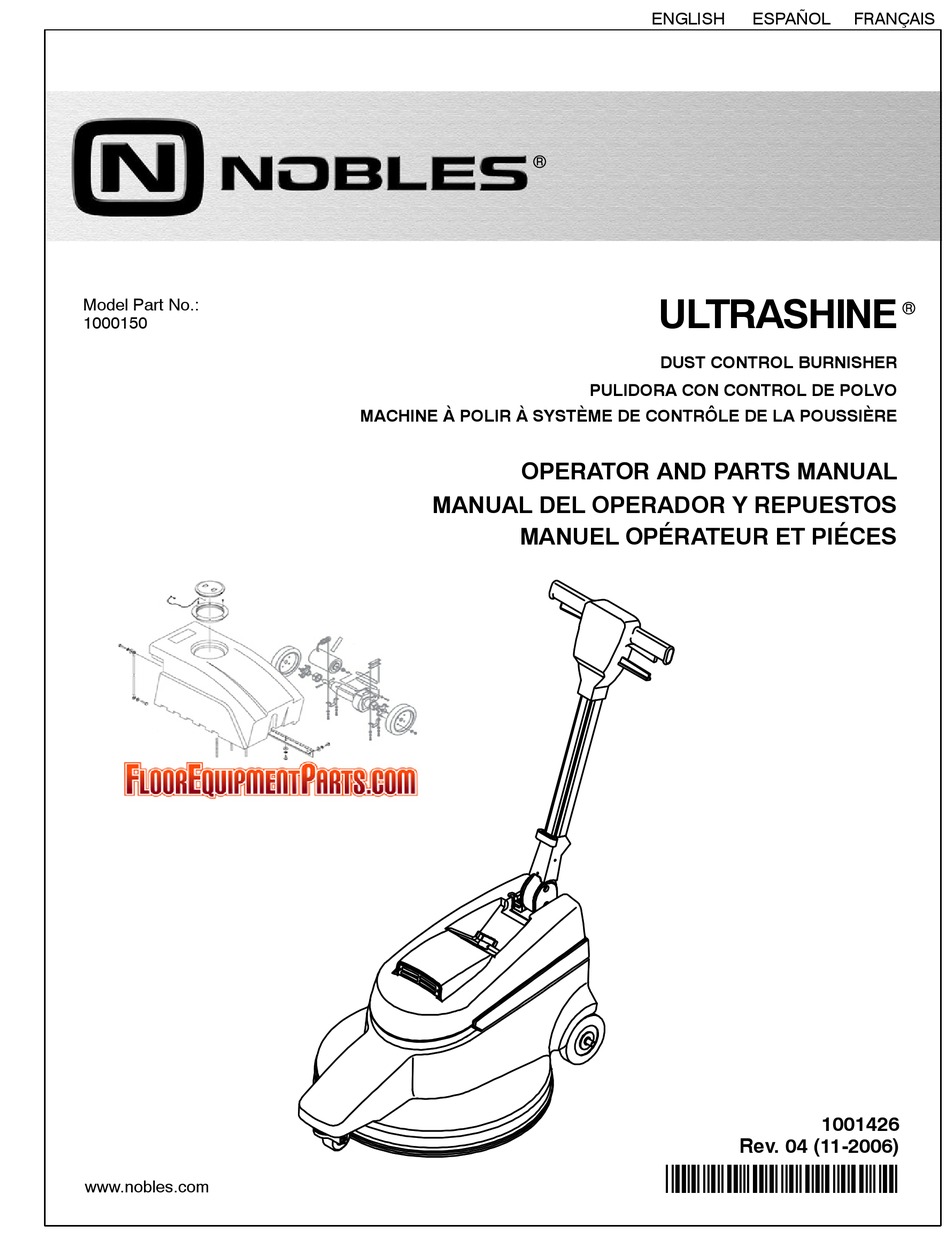 ENGLISH ESPAÑOL FRANÇAIS

N NOBLES®

Model Part No.:
1000150

ULTRASHINE®

DUST CONTROL BURNISHER
PULIDORA CON CONTROL DE POLVO
MACHINE À POLIR À SYSTÈME DE CONTRÔLE DE LA POUSSIÈRE

OPERATOR AND PARTS MANUAL
MANUAL DEL OPERADOR Y REPUESTOS
MANUEL OPÉRATEUR ET PIÉCES

FloorEquipmentParts.com

1001426
Rev. 04 (11-2006)

www.nobles.com